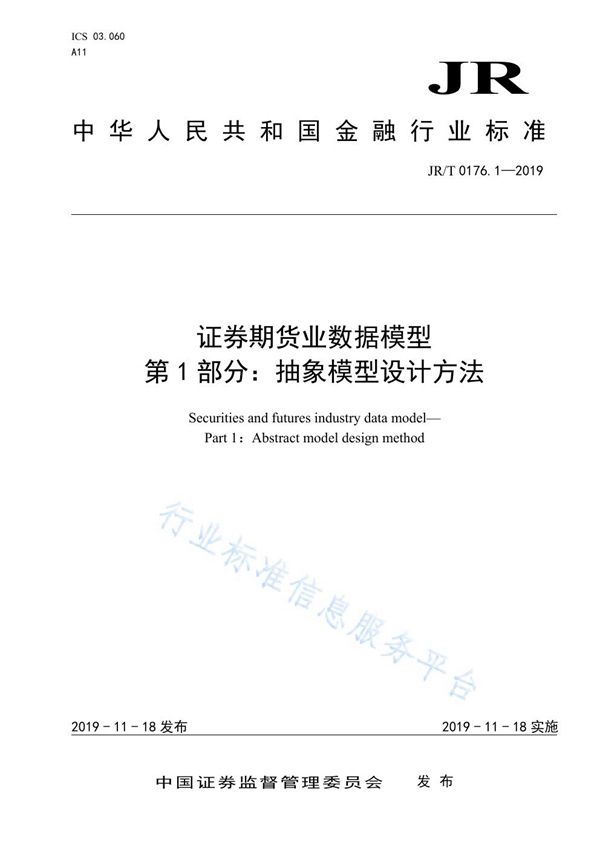 ICS 03.060
A11

JR

中华人民共和国金融行业标准

JR/T 0176.1—2019

证券期货业数据模型
第1部分：抽象模型设计方法

Securities and futures industry data model—
Part 1：Abstract model design method

行业标准信息服务平台

2019-11-18发布

2019-11-18实施

中国证券监督管理委员会　发布